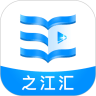 之江汇